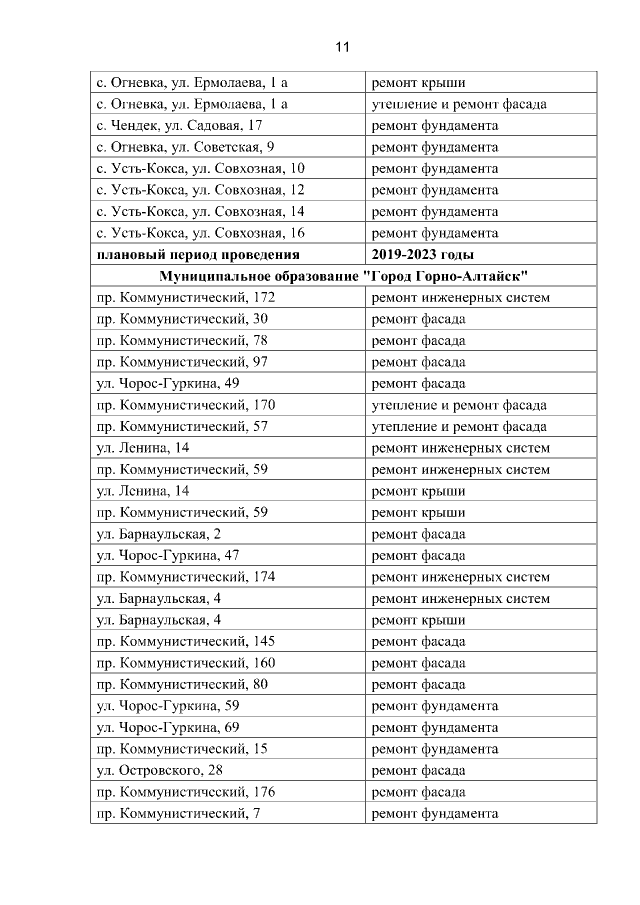 11

| | |
|---|---|
| с. Огневка, ул. Ермолаева, 1 а | ремонт крыши |
| с. Огневка, ул. Ермолаева, 1 а | утепление и ремонт фасада |
| с. Чендек, ул. Садовая, 17 | ремонт фундамента |
| с. Огневка, ул. Советская, 9 | ремонт фундамента |
| с. Усть-Кокса, ул. Совхозная, 10 | ремонт фундамента |
| с. Усть-Кокса, ул. Совхозная, 12 | ремонт фундамента |
| с. Усть-Кокса, ул. Совхозная, 14 | ремонт фундамента |
| с. Усть-Кокса, ул. Совхозная, 16 | ремонт фундамента |
| **плановый период проведения** | **2019-2023 годы** |
| **Муниципальное образование "Город Горно-Алтайск"** | |
| пр. Коммунистический, 172 | ремонт инженерных систем |
| пр. Коммунистический, 30 | ремонт фасада |
| пр. Коммунистический, 78 | ремонт фасада |
| пр. Коммунистический, 97 | ремонт фасада |
| ул. Чорос-Гуркина, 49 | ремонт фасада |
| пр. Коммунистический, 170 | утепление и ремонт фасада |
| пр. Коммунистический, 57 | утепление и ремонт фасада |
| ул. Ленина, 14 | ремонт инженерных систем |
| пр. Коммунистический, 59 | ремонт инженерных систем |
| ул. Ленина, 14 | ремонт крыши |
| пр. Коммунистический, 59 | ремонт крыши |
| ул. Барнаульская, 2 | ремонт фасада |
| ул. Чорос-Гуркина, 47 | ремонт фасада |
| пр. Коммунистический, 174 | ремонт инженерных систем |
| ул. Барнаульская, 4 | ремонт инженерных систем |
| ул. Барнаульская, 4 | ремонт крыши |
| пр. Коммунистический, 145 | ремонт фасада |
| пр. Коммунистический, 160 | ремонт фасада |
| пр. Коммунистический, 80 | ремонт фасада |
| ул. Чорос-Гуркина, 59 | ремонт фундамента |
| ул. Чорос-Гуркина, 69 | ремонт фундамента |
| пр. Коммунистический, 15 | ремонт фундамента |
| ул. Островского, 28 | ремонт фасада |
| пр. Коммунистический, 176 | ремонт фасада |
| пр. Коммунистический, 7 | ремонт фундамента |